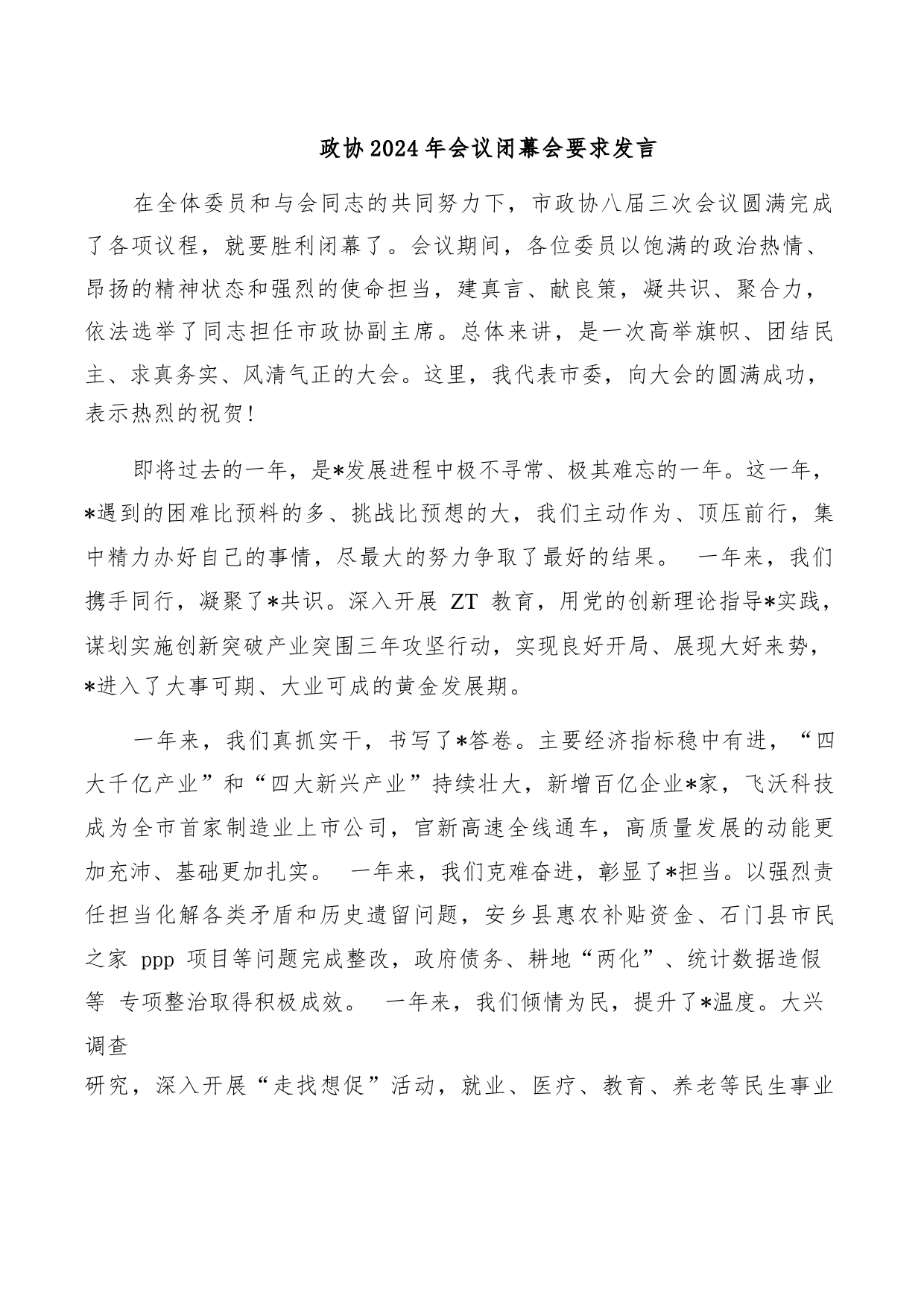 政协2024年会议闭幕会要求发言

在全体委员和与会同志的共同努力下，市政协八届三次会议圆满完成了各项议程，就要胜利闭幕了。会议期间，各位委员以饱满的政治热情、昂扬的精神状态和强烈的使命担当，建真言、献良策，凝共识、聚合力，依法选举了同志担任市政协副主席。总体来讲，是一次高举旗帜、团结民主、求真务实、风清气正的大会。这里，我代表市委，向大会的圆满成功，表示热烈的祝贺！

即将过去的一年，是*发展进程中极不寻常、极其难忘的一年。这一年，*遇到的困难比预料的多、挑战比预想的大，我们主动作为、顶压前行，集中精力办好自己的事情，尽最大的努力争取了最好的结果。 一年来，我们携手同行，凝聚了*共识。深入开展 ZT 教育，用党的创新理论指导*实践，谋划实施创新突破产业突围三年攻坚行动，实现良好开局、展现大好来势，*进入了大事可期、大业可成的黄金发展期。

一年来，我们真抓实干，书写了*答卷。主要经济指标稳中有进，“四大千亿产业”和“四大新兴产业”持续壮大，新增百亿企业*家，飞沃科技成为全市首家制造业上市公司，官新高速全线通车，高质量发展的动能更加充沛、基础更加扎实。 一年来，我们克难奋进，彰显了*担当。以强烈责任担当化解各类矛盾和历史遗留问题，安乡县惠农补贴资金、石门县市民之家 ppp 项目等问题完成整改，政府债务、耕地“两化”、统计数据造假等 专项整治取得积极成效。 一年来，我们倾情为民，提升了*温度。大兴调查

研究，深入开展“走找想促”活动，就业、医疗、教育、养老等民生事业